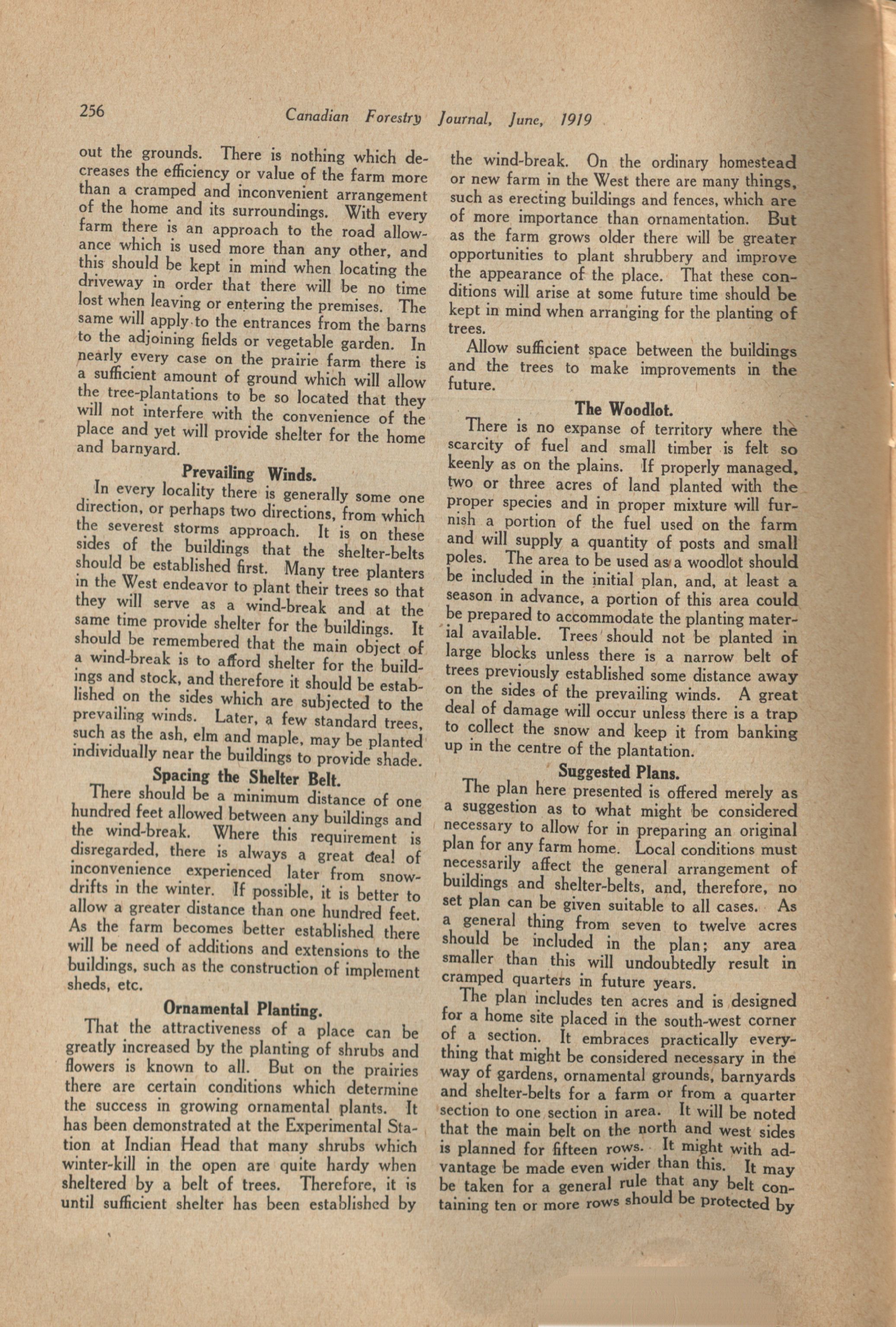 256 Canadian Forestry Journal, June, 1919

out the grounds. There is nothing which decreases the efficiency or value of the farm more than a cramped and inconvenient arrangement of the home and its surroundings. With every farm there is an approach to the road allowance which is used more than any other, and this should be kept in mind when locating the driveway in order that there will be no time lost when leaving or entering the premises. The same will apply to the entrances from the barns to the adjoining fields or vegetable garden. In nearly every case on the prairie farm there is a sufficient amount of ground which will allow the tree-plantations to be so located that they will not interfere with the convenience of the place and yet will provide shelter for the home and barnyard.

Prevailing Winds.

In every locality there is generally some one direction, or perhaps two directions, from which the severest storms approach. It is on these sides of the buildings that the shelter-belts should be established first. Many tree planters in the West endeavor to plant their trees so that they will serve as a wind-break and at the same time provide shelter for the buildings. It should be remembered that the main object of a wind-break is to afford shelter for the buildings and stock, and therefore it should be established on the sides which are subjected to the prevailing winds. Later, a few standard trees, such as the ash, elm and maple, may be planted individually near the buildings to provide shade.

Spacing the Shelter Belt.

There should be a minimum distance of one hundred feet allowed between any buildings and the wind-break. Where this requirement is disregarded, there is always a great deal of inconvenience experienced later from snowdrifts in the winter. If possible, it is better to allow a greater distance than one hundred feet. As the farm becomes better established there will be need of additions and extensions to the buildings, such as the construction of implement sheds, etc.

Ornamental Planting.

That the attractiveness of a place can be greatly increased by the planting of shrubs and flowers is known to all. But on the prairies there are certain conditions which determine the success in growing ornamental plants. It has been demonstrated at the Experimental Station at Indian Head that many shrubs which winter-kill in the open are quite hardy when sheltered by a belt of trees. Therefore, it is until sufficient shelter has been established by the wind-break. On the ordinary homestead or new farm in the West there are many things, such as erecting buildings and fences, which are of more importance than ornamentation. But as the farm grows older there will be greater opportunities to plant shrubbery and improve the appearance of the place. That these conditions will arise at some future time should be kept in mind when arranging for the planting of trees.

Allow sufficient space between the buildings and the trees to make improvements in the future.

The Woodlot.

There is no expanse of territory where the scarcity of fuel and small timber is felt so keenly as on the plains. If properly managed, two or three acres of land planted with the proper species and in proper mixture will furnish a portion of the fuel used on the farm and will supply a quantity of posts and small poles. The area to be used as a woodlot should be included in the initial plan, and, at least a season in advance, a portion of this area could be prepared to accommodate the planting material available. Trees should not be planted in large blocks unless there is a narrow belt of trees previously established some distance away on the sides of the prevailing winds. A great deal of damage will occur unless there is a trap to collect the snow and keep it from banking up in the centre of the plantation.

Suggested Plans.

The plan here presented is offered merely as a suggestion as to what might be considered necessary to allow for in preparing an original plan for any farm home. Local conditions must necessarily affect the general arrangement of buildings and shelter-belts, and, therefore, no set plan can be given suitable to all cases. As a general thing from seven to twelve acres should be included in the plan; any area smaller than this will undoubtedly result in cramped quarters in future years.

The plan includes ten acres and is designed for a home site placed in the south-west corner of a section. It embraces practically everything that might be considered necessary in the way of gardens, ornamental grounds, barnyards and shelter-belts for a farm or from a quarter section to one section in area. It will be noted that the main belt on the north and west sides is planned for fifteen rows. It might with advantage be made even wider than this. It may be taken for a general rule that any belt containing ten or more rows should be protected by